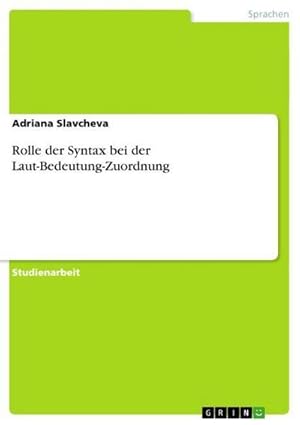 Sprachen

Adriana Slavcheva

Rolle der Syntax bei der Laut-Bedeutung-Zuordnung

Studienarbeit

GRIN